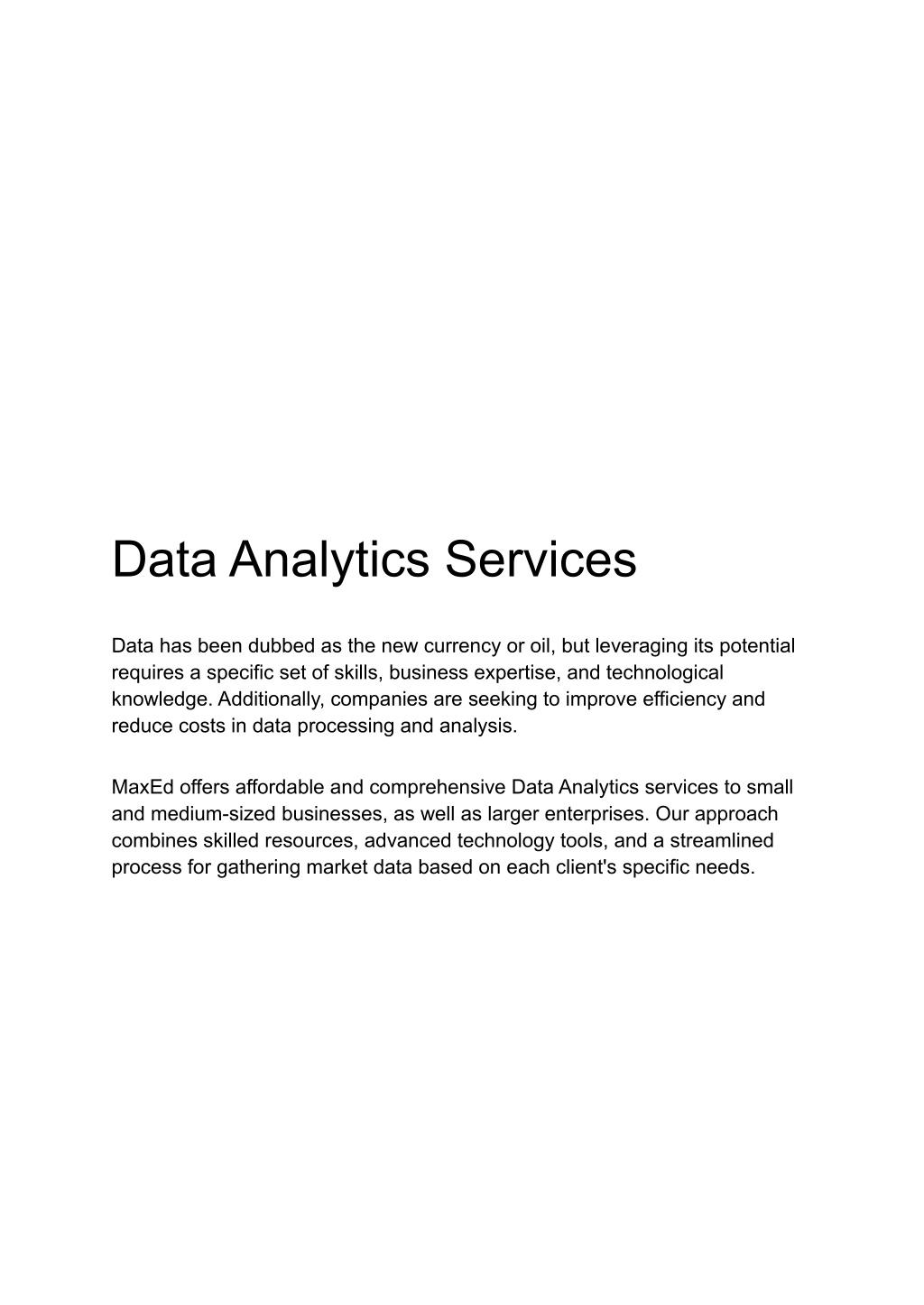 Data Analytics Services

Data has been dubbed as the new currency or oil, but leveraging its potential requires a specific set of skills, business expertise, and technological knowledge. Additionally, companies are seeking to improve efficiency and reduce costs in data processing and analysis.

MaxEd offers affordable and comprehensive Data Analytics services to small and medium-sized businesses, as well as larger enterprises. Our approach combines skilled resources, advanced technology tools, and a streamlined process for gathering market data based on each client's specific needs.